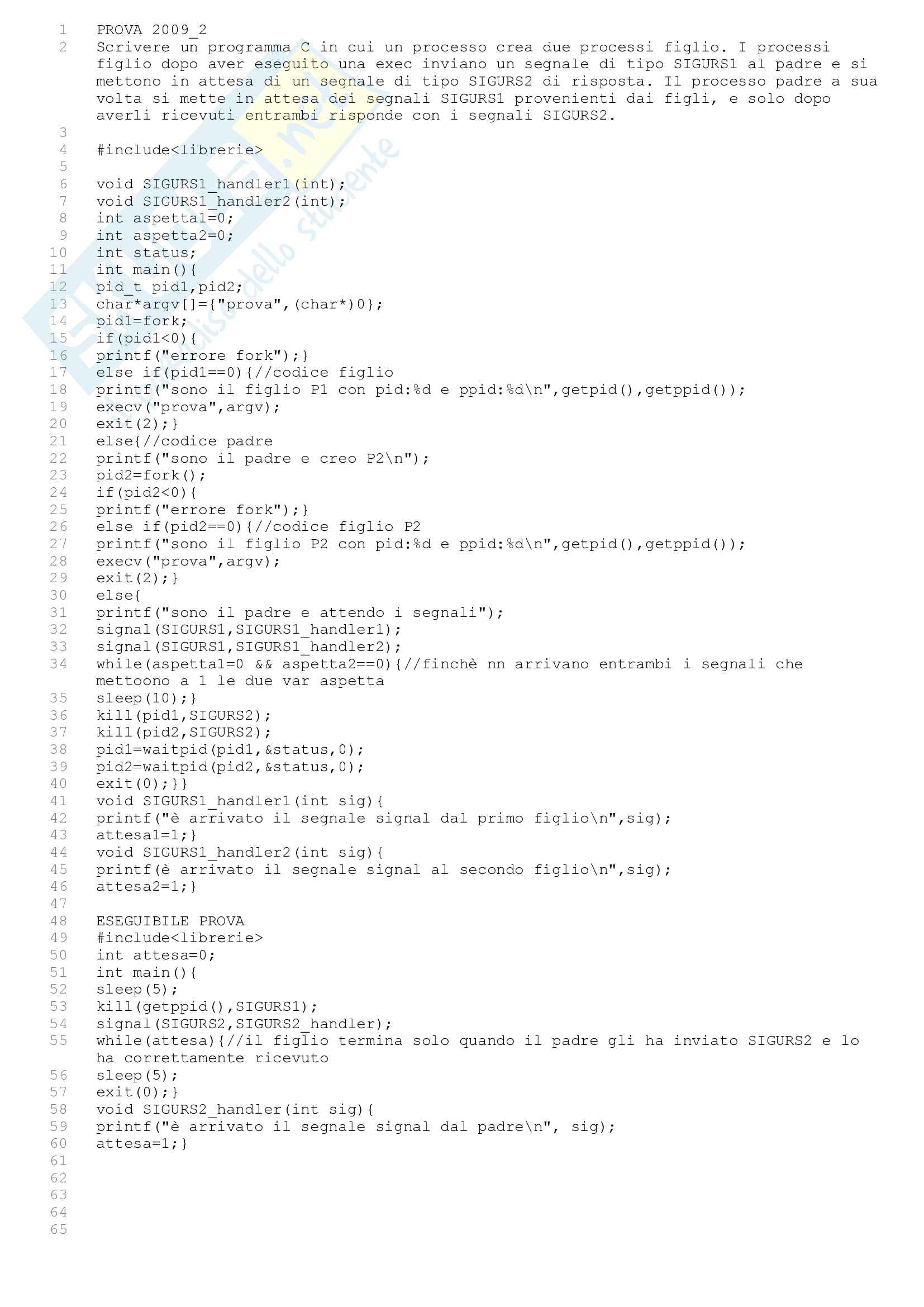 1 PROVA 2009_2
2 Scrivere un programma C in cui un processo crea due processi figlio. I processi figlio dopo aver eseguito una exec inviano un segnale di tipo SIGURS1 al padre e si mettono in attesa di un segnale di tipo SIGURS2 di risposta. Il processo padre a sua volta si mette in attesa dei segnali SIGURS1 provenienti dai figli, e solo dopo averli ricevuti entrambi risponde con i segnali SIGURS2.
3
4 #include<librerie>
5
6 void SIGURS1_handler1(int);
7 void SIGURS1_handler2(int);
8 int aspetta1=0;
9 int aspetta2=0;
10 int status;
11 int main(){
12 pid_t pid1,pid2;
13 char*argv[]={"prova",(char*)0};
14 pid1=fork;
15 if(pid1<0){
16 printf("errore fork");}
17 else if(pid1==0){//codice figlio
18 printf("sono il figlio P1 con pid:%d e ppid:%d\n",getpid(),getppid());
19 execv("prova",argv);
20 exit(2);}
21 else{//codice padre
22 printf("sono il padre e creo P2\n");
23 pid2=fork();
24 if(pid2<0){
25 printf("errore fork");}
26 else if(pid2==0){//codice figlio P2
27 printf("sono il figlio P2 con pid:%d e ppid:%d\n",getpid(),getppid());
28 execv("prova",argv);
29 exit(2);}
30 else{
31 printf("sono il padre e attendo i segnali");
32 signal(SIGURS1,SIGURS1_handler1);
33 signal(SIGURS1,SIGURS1_handler2);
34 while(aspetta1=0 && aspetta2==0){//finchè nn arrivano entrambi i segnali che mettoono a 1 le due var aspetta
35 sleep(10);}
36 kill(pid1,SIGURS2);
37 kill(pid2,SIGURS2);
38 pid1=waitpid(pid1,&status,0);
39 pid2=waitpid(pid2,&status,0);
40 exit(0);}}
41 void SIGURS1_handler1(int sig){
42 printf("è arrivato il segnale signal dal primo figlio\n",sig);
43 attesa1=1;}
44 void SIGURS1_handler2(int sig){
45 printf(è arrivato il segnale signal al secondo figlio\n",sig);
46 attesa2=1;}
47
48 ESEGUIBILE PROVA
49 #include<librerie>
50 int attesa=0;
51 int main(){
52 sleep(5);
53 kill(getppid(),SIGURS1);
54 signal(SIGURS2,SIGURS2_handler);
55 while(attesa){//il figlio termina solo quando il padre gli ha inviato SIGURS2 e lo ha correttamente ricevuto
56 sleep(5);
57 exit(0);}
58 void SIGURS2_handler(int sig){
59 printf("è arrivato il segnale signal dal padre\n", sig);
60 attesa=1;}
61
62
63
64
65